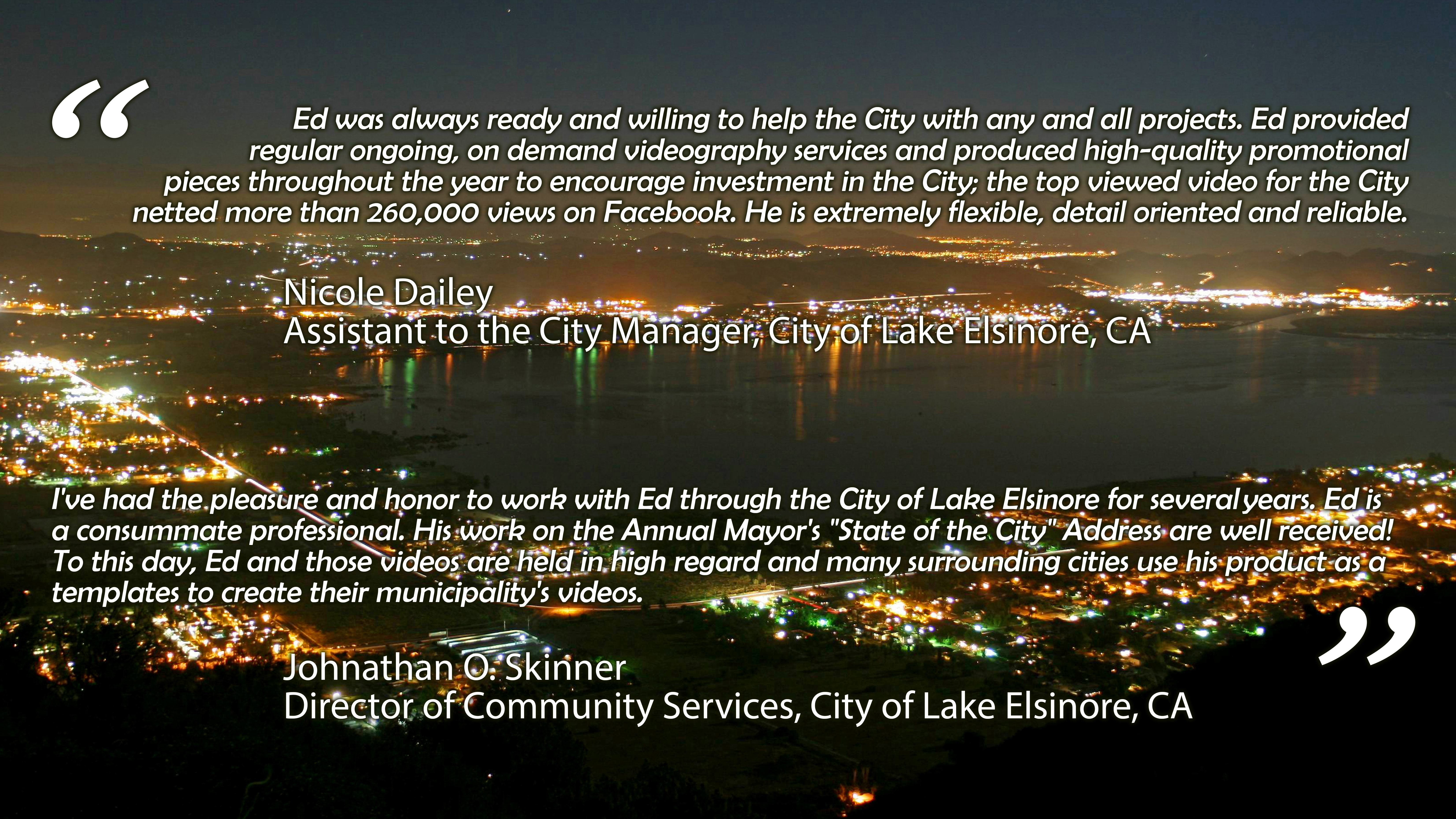 “

Ed was always ready and willing to help the City with any and all projects. Ed provided regular ongoing, on demand videography services and produced high-quality promotional pieces throughout the year to encourage investment in the City; the top viewed video for the City netted more than 260,000 views on Facebook. He is extremely flexible, detail oriented and reliable.

Nicole Dailey
Assistant to the City Manager, City of Lake Elsinore, CA

I've had the pleasure and honor to work with Ed through the City of Lake Elsinore for several years. Ed is a consummate professional. His work on the Annual Mayor's "State of the City" Address are well received! To this day, Ed and those videos are held in high regard and many surrounding cities use his product as a templates to create their municipality's videos.

”

Johnathan O. Skinner
Director of Community Services, City of Lake Elsinore, CA